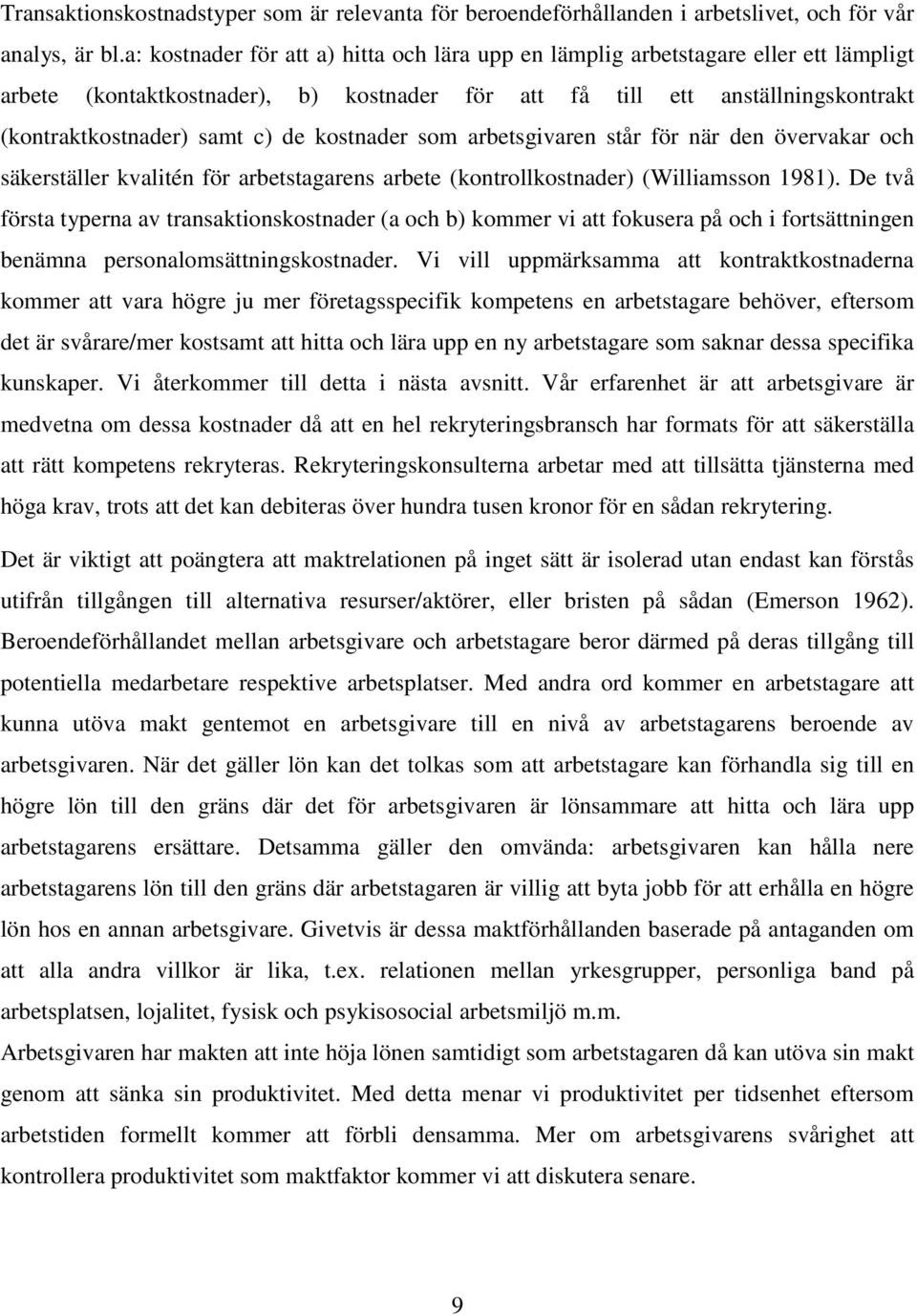 Transaktionskostnadstyper som är relevanta för beroendeförhållanden i arbetslivet, och för vår analys, är bl.a: kostnader för att a) hitta och lära upp en lämplig arbetstagare eller ett lämpligt arbete (kontaktkostnader), b) kostnader för att få till ett anställningskontrakt (kontraktkostnader) samt c) de kostnader som arbetsgivaren står för när den övervakar och säkerställer kvalitén för arbetstagarens arbete (kontrollkostnader) (Williamsson 1981). De två första typerna av transaktionskostnader (a och b) kommer vi att fokusera på och i fortsättningen benämna personalomsättningskostnader. Vi vill uppmärksamma att kontraktkostnaderna kommer att vara högre ju mer företagsspecifik kompetens en arbetstagare behöver, eftersom det är svårare/mer kostsamt att hitta och lära upp en ny arbetstagare som saknar dessa specifika kunskaper. Vi återkommer till detta i nästa avsnitt. Vår erfarenhet är att arbetsgivare är medvetna om dessa kostnader då att en hel rekryteringsbransch har formats för att säkerställa att rätt kompetens rekryteras. Rekryteringskonsulterna arbetar med att tillsätta tjänsterna med höga krav, trots att det kan debiteras över hundra tusen kronor för en sådan rekrytering.

Det är viktigt att poängtera att maktrelationen på inget sätt är isolerad utan endast kan förstås utifrån tillgången till alternativa resurser/aktörer, eller bristen på sådan (Emerson 1962). Beroendeförhållandet mellan arbetsgivare och arbetstagare beror därmed på deras tillgång till potentiella medarbetare respektive arbetsplatser. Med andra ord kommer en arbetstagare att kunna utöva makt gentemot en arbetsgivare till en nivå av arbetstagarens beroende av arbetsgivaren. När det gäller lön kan det tolkas som att arbetstagare kan förhandla sig till en högre lön till den gräns där det för arbetsgivaren är lönsammare att hitta och lära upp arbetstagarens ersättare. Detsamma gäller den omvända: arbetsgivaren kan hålla nere arbetstagarens lön till den gräns där arbetstagaren är villig att byta jobb för att erhålla en högre lön hos en annan arbetsgivare. Givetvis är dessa maktförhållanden baserade på antaganden om att alla andra villkor är lika, t.ex. relationen mellan yrkesgrupper, personliga band på arbetsplatsen, lojalitet, fysisk och psykisosocial arbetsmiljö m.m.
Arbetsgivaren har makten att inte höja lönen samtidigt som arbetstagaren då kan utöva sin makt genom att sänka sin produktivitet. Med detta menar vi produktivitet per tidsenhet eftersom arbetstiden formellt kommer att förbli densamma. Mer om arbetsgivarens svårighet att kontrollera produktivitet som maktfaktor kommer vi att diskutera senare.

9